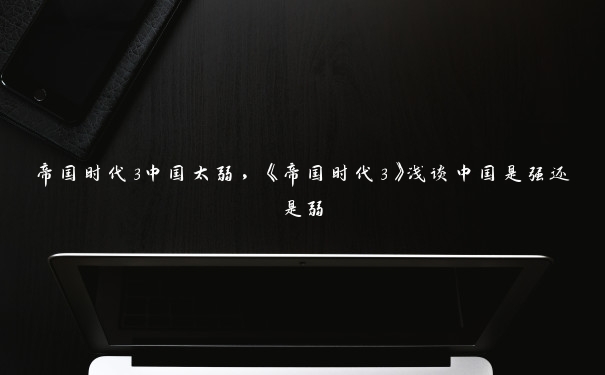 帝国时代3中国太弱，《帝国时代3》浅谈中国是强还是弱